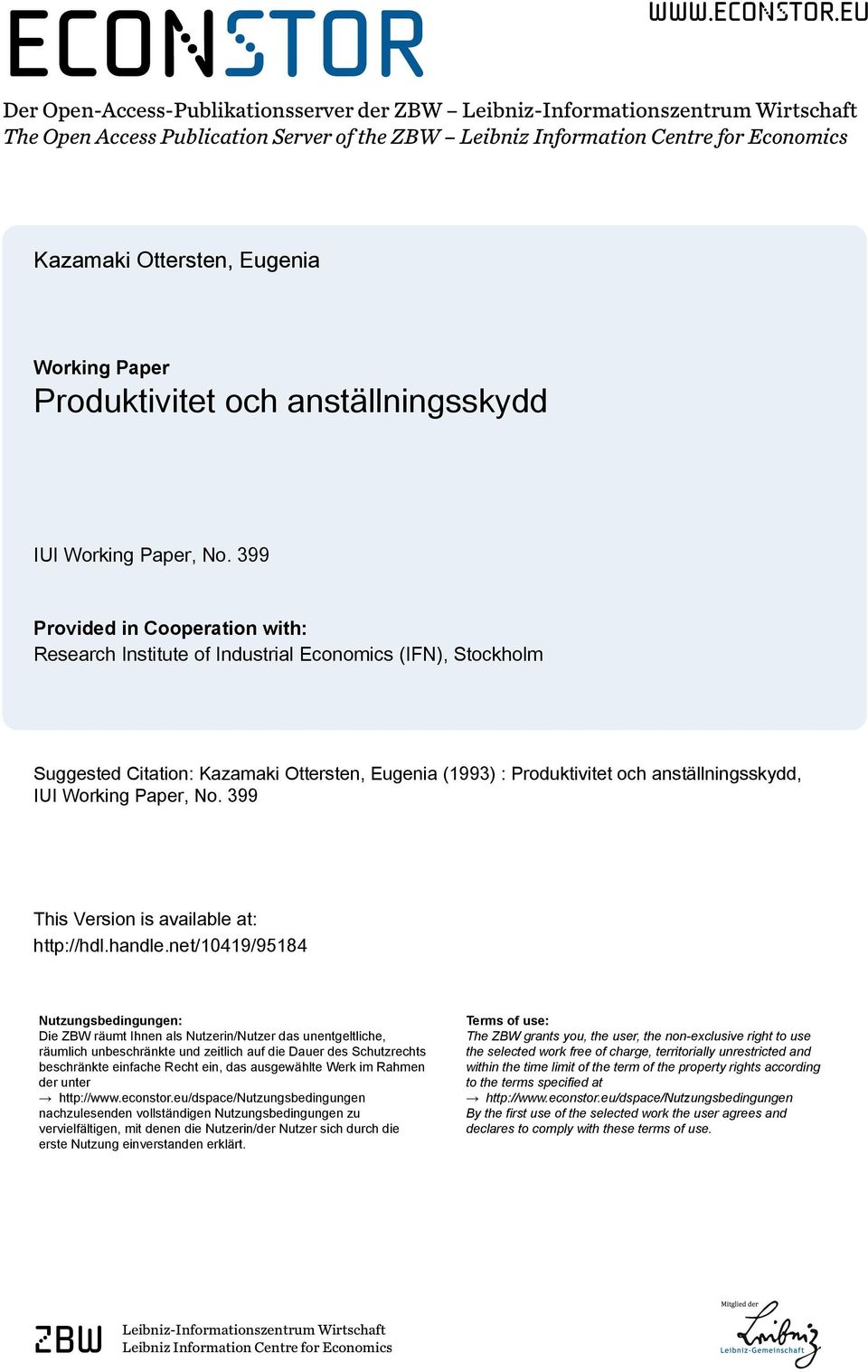 ECONSTOR

WWW.ECONSTOR.EU

Der Open-Access-Publikationsserver der ZBW – Leibniz-Informationszentrum Wirtschaft
The Open Access Publication Server of the ZBW – Leibniz Information Centre for Economics

Kazamaki Ottersten, Eugenia

Working Paper
Produktivitet och anställningsskydd

IUI Working Paper, No. 399

Provided in Cooperation with:
Research Institute of Industrial Economics (IFN), Stockholm

Suggested Citation: Kazamaki Ottersten, Eugenia (1993) : Produktivitet och anställningsskydd, IUI Working Paper, No. 399

This Version is available at:
http://hdl.handle.net/10419/95184

Nutzungsbedingungen:
Die ZBW räumt Ihnen als Nutzerin/Nutzer das unentgeltliche, räumlich unbeschränkte und zeitlich auf die Dauer des Schutzrechts beschränkte einfache Recht ein, das ausgewählte Werk im Rahmen der unter
→ http://www.econstor.eu/dspace/Nutzungsbedingungen
nachzulesenden vollständigen Nutzungsbedingungen zu vervielfältigen, mit denen die Nutzerin/der Nutzer sich durch die erste Nutzung einverstanden erklärt.

Terms of use:
The ZBW grants you, the user, the non-exclusive right to use the selected work free of charge, territorially unrestricted and within the time limit of the term of the property rights according to the terms specified at
→ http://www.econstor.eu/dspace/Nutzungsbedingungen
By the first use of the selected work the user agrees and declares to comply with these terms of use.

ZBW
Leibniz-Informationszentrum Wirtschaft
Leibniz Information Centre for Economics

Mitglied der
Leibniz
Leibniz-Gemeinschaft